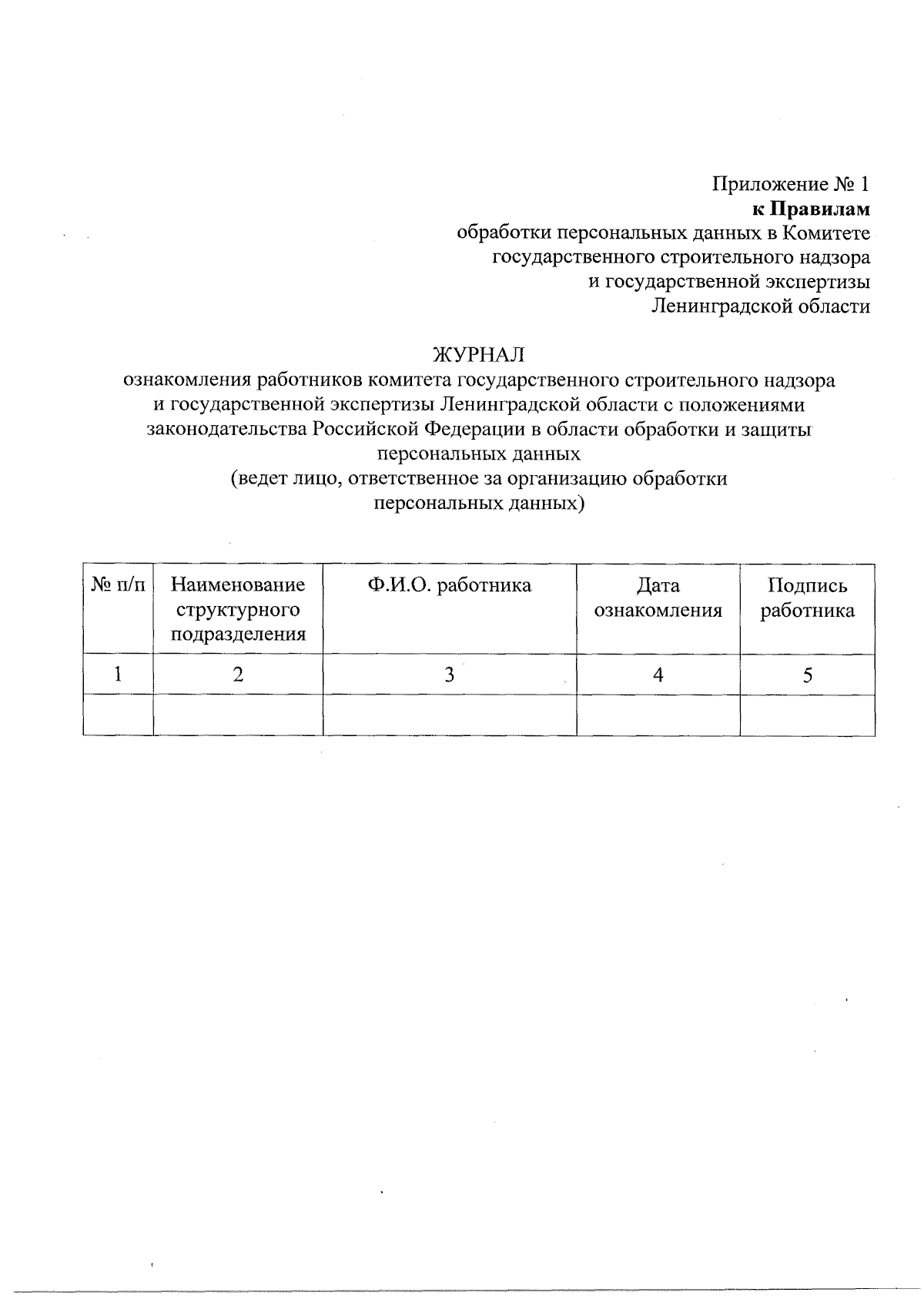 Приложение № 1
к Правилам
обработки персональных данных в Комитете
государственного строительного надзора
и государственной экспертизы
Ленинградской области

ЖУРНАЛ
ознакомления работников комитета государственного строительного надзора и государственной экспертизы Ленинградской области с положениями законодательства Российской Федерации в области обработки и защиты персональных данных
(ведет лицо, ответственное за организацию обработки персональных данных)

| № п/п | Наименование структурного подразделения | Ф.И.О. работника | Дата ознакомления | Подпись работника |
|---|---|---|---|---|
| 1 | 2 | 3 | 4 | 5 |
| | | | | |